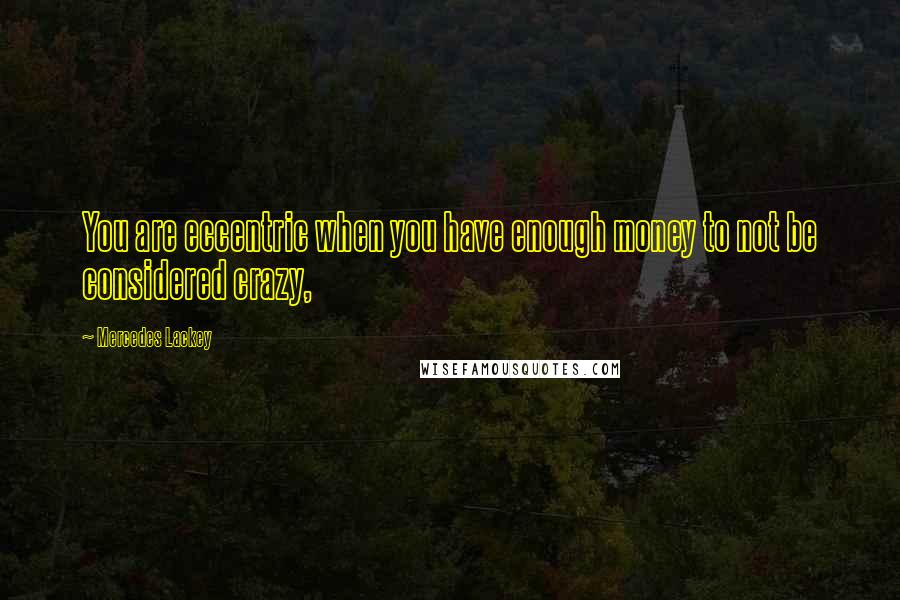 You are eccentric when you have enough money to not be considered crazy,

~ Mercedes Lackey

WISEFAMOUSQUOTES.COM